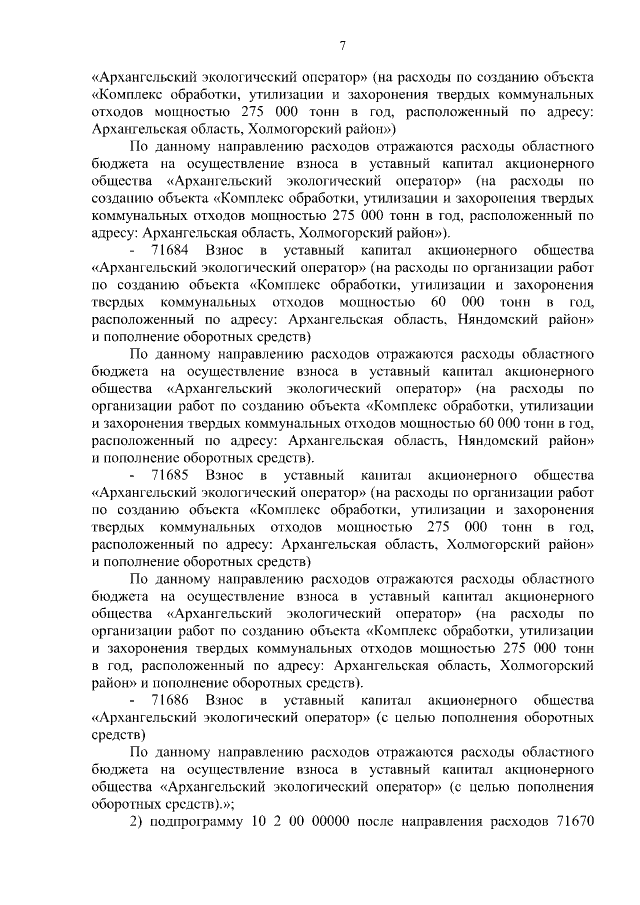 7

«Архангельский экологический оператор» (на расходы по созданию объекта «Комплекс обработки, утилизации и захоронения твердых коммунальных отходов мощностью 275 000 тонн в год, расположенный по адресу: Архангельская область, Холмогорский район»)

По данному направлению расходов отражаются расходы областного бюджета на осуществление взноса в уставный капитал акционерного общества «Архангельский экологический оператор» (на расходы по созданию объекта «Комплекс обработки, утилизации и захоронения твердых коммунальных отходов мощностью 275 000 тонн в год, расположенный по адресу: Архангельская область, Холмогорский район»).

- 71684 Взнос в уставный капитал акционерного общества «Архангельский экологический оператор» (на расходы по организации работ по созданию объекта «Комплекс обработки, утилизации и захоронения твердых коммунальных отходов мощностью 60 000 тонн в год, расположенный по адресу: Архангельская область, Няндомский район» и пополнение оборотных средств)

По данному направлению расходов отражаются расходы областного бюджета на осуществление взноса в уставный капитал акционерного общества «Архангельский экологический оператор» (на расходы по организации работ по созданию объекта «Комплекс обработки, утилизации и захоронения твердых коммунальных отходов мощностью 60 000 тонн в год, расположенный по адресу: Архангельская область, Няндомский район» и пополнение оборотных средств).

- 71685 Взнос в уставный капитал акционерного общества «Архангельский экологический оператор» (на расходы по организации работ по созданию объекта «Комплекс обработки, утилизации и захоронения твердых коммунальных отходов мощностью 275 000 тонн в год, расположенный по адресу: Архангельская область, Холмогорский район» и пополнение оборотных средств)

По данному направлению расходов отражаются расходы областного бюджета на осуществление взноса в уставный капитал акционерного общества «Архангельский экологический оператор» (на расходы по организации работ по созданию объекта «Комплекс обработки, утилизации и захоронения твердых коммунальных отходов мощностью 275 000 тонн в год, расположенный по адресу: Архангельская область, Холмогорский район» и пополнение оборотных средств).

- 71686 Взнос в уставный капитал акционерного общества «Архангельский экологический оператор» (с целью пополнения оборотных средств)

По данному направлению расходов отражаются расходы областного бюджета на осуществление взноса в уставный капитал акционерного общества «Архангельский экологический оператор» (с целью пополнения оборотных средств).»;

2) подпрограмму 10 2 00 00000 после направления расходов 71670